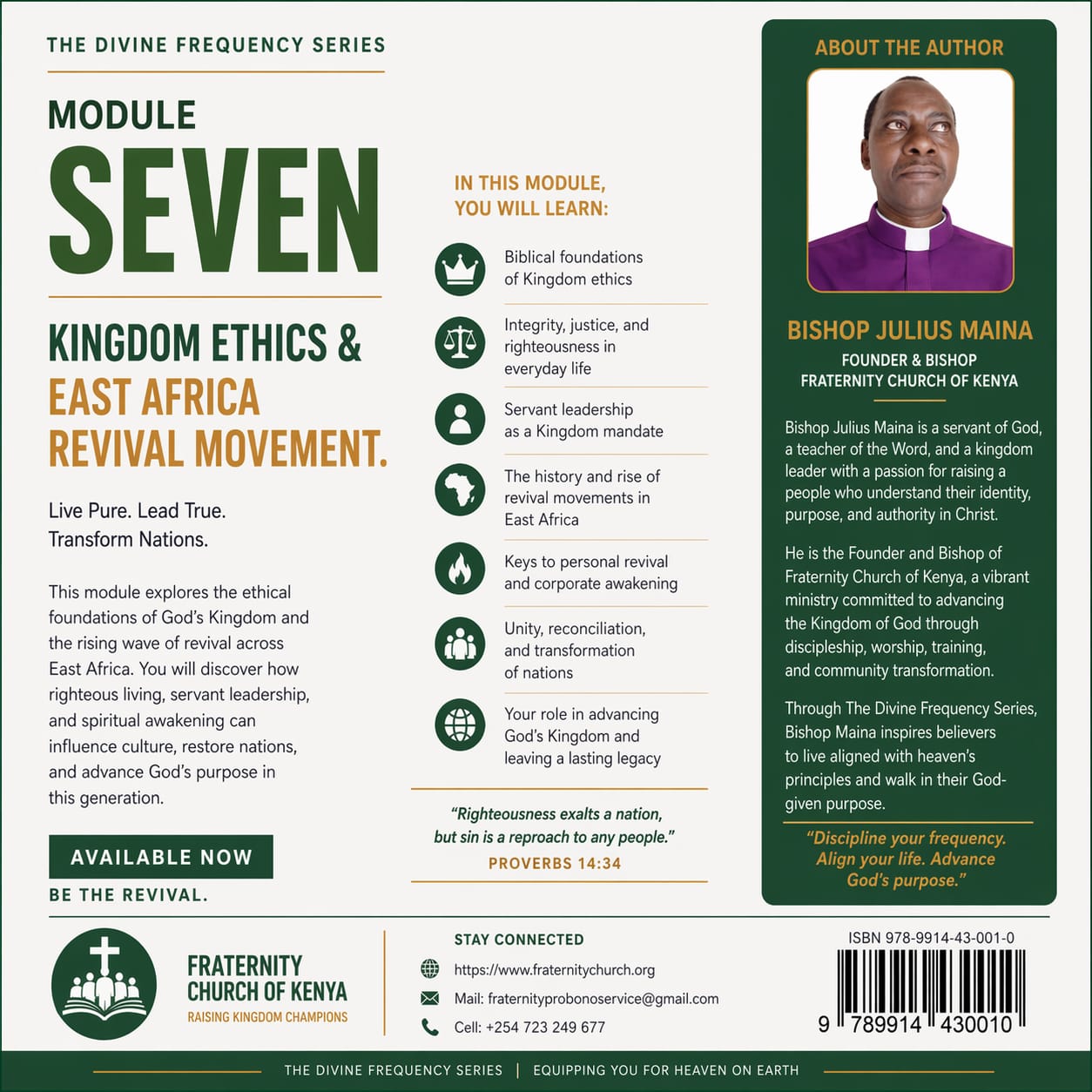 THE DIVINE FREQUENCY SERIES

MODULE
SEVEN

KINGDOM ETHICS &
EAST AFRICA
REVIVAL MOVEMENT.

Live Pure. Lead True.
Transform Nations.

This module explores the ethical foundations of God's Kingdom and the rising wave of revival across East Africa. You will discover how righteous living, servant leadership, and spiritual awakening can influence culture, restore nations, and advance God's purpose in this generation.

AVAILABLE NOW

BE THE REVIVAL.

IN THIS MODULE, YOU WILL LEARN:

Biblical foundations of Kingdom ethics

Integrity, justice, and righteousness in everyday life

Servant leadership as a Kingdom mandate

The history and rise of revival movements in East Africa

Keys to personal revival and corporate awakening

Unity, reconciliation, and transformation of nations

Your role in advancing God's Kingdom and leaving a lasting legacy

"Righteousness exalts a nation, but sin is a reproach to any people."
PROVERBS 14:34

ABOUT THE AUTHOR

BISHOP JULIUS MAINA
FOUNDER & BISHOP
FRATERNITY CHURCH OF KENYA

Bishop Julius Maina is a servant of God, a teacher of the Word, and a kingdom leader with a passion for raising a people who understand their identity, purpose, and authority in Christ.

He is the Founder and Bishop of Fraternity Church of Kenya, a vibrant ministry committed to advancing the Kingdom of God through discipleship, worship, training, and community transformation.

Through The Divine Frequency Series, Bishop Maina inspires believers to live aligned with heaven's principles and walk in their God-given purpose.

"Discipline your frequency. Align your life. Advance God's purpose."

FRATERNITY CHURCH OF KENYA
RAISING KINGDOM CHAMPIONS

STAY CONNECTED
https://www.fraternitychurch.org
Mail: fraternityprobonoservice@gmail.com
Cell: +254 723 249 677

ISBN 978-9914-43-001-0
9 789914 430010

THE DIVINE FREQUENCY SERIES | EQUIPPING YOU FOR HEAVEN ON EARTH